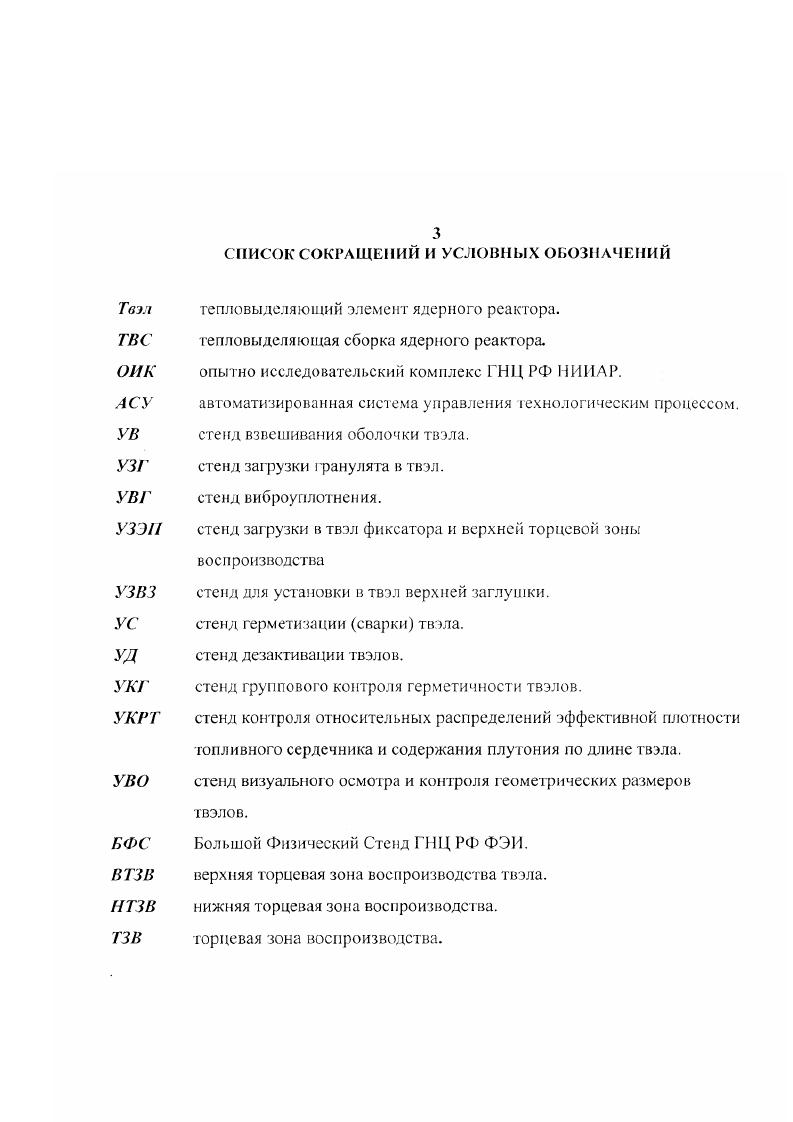 3
СПИСОК СОКРАЩЕНИЙ И УСЛОВНЫХ ОБОЗНАЧЕНИЙ

Твэл тепловыделяющий элемент ядерного реактора.

ТВС тепловыделяющая сборка ядерного реактора.

ОИК опытно исследовательский комплекс ГНЦ РФ НИИАР.

АСУ автоматизированная система управления технологическим процессом.

УВ стенд взвешивания оболочки твэла.

УЗГ стенд загрузки гранулята в твэл.

УВГ стенд виброуплотнения.

УЗЭП стенд загрузки в твэл фиксатора и верхней торцевой зоны воспроизводства

УЗВЗ стенд для установки в твэл верхней заглушки.

УС стенд герметизации (сварки) твэла.

УД стенд дезактивации твэлов.

УКГ стенд группового контроля герметичности твэлов.

УКРТ стенд контроля относительных распределений эффективной плотности топливного сердечника и содержания плутония по длине твэла.

УВО стенд визуального осмотра и контроля геометрических размеров твэлов.

БФС Большой Физический Стенд ГНЦ РФ ФЭИ.

ВТЗВ верхняя торцевая зона воспроизводства твэла.

НТЗВ нижняя торцевая зона воспроизводства.

ТЗВ торцевая зона воспроизводства.